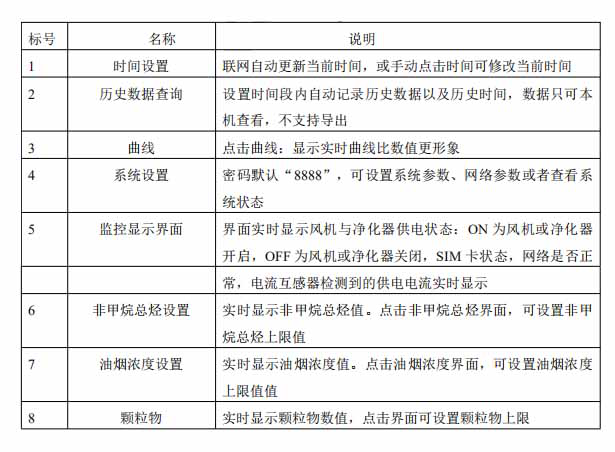 | 标号 | 名称 | 说明 |
|---|---|---|
| 1 | 时间设置 | 联网自动更新当前时间，或手动点击时间可修改当前时间 |
| 2 | 历史数据查询 | 设置时间段内自动记录历史数据以及历史时间，数据只可本机查看，不支持导出 |
| 3 | 曲线 | 点击曲线：显示实时曲线比数值更形象 |
| 4 | 系统设置 | 密码默认“8888”，可设置系统参数、网络参数或者查看系统状态 |
| 5 | 监控显示界面 | 界面实时显示风机与净化器供电状态：ON 为风机或净化器开启，OFF 为风机或净化器关闭，SIM 卡状态，网络是否正 |
|  |  | 常，电流互感器检测到的供电电流实时显示 |
| 6 | 非甲烷总烃设置 | 实时显示非甲烷总烃值。点击非甲烷总烃界面，可设置非甲烷总烃上限值 |
| 7 | 油烟浓度设置 | 实时显示油烟浓度值。点击油烟浓度界面，可设置油烟浓度上限值值 |
| 8 | 颗粒物 | 实时显示颗粒物数值，点击界面可设置颗粒物上限 |